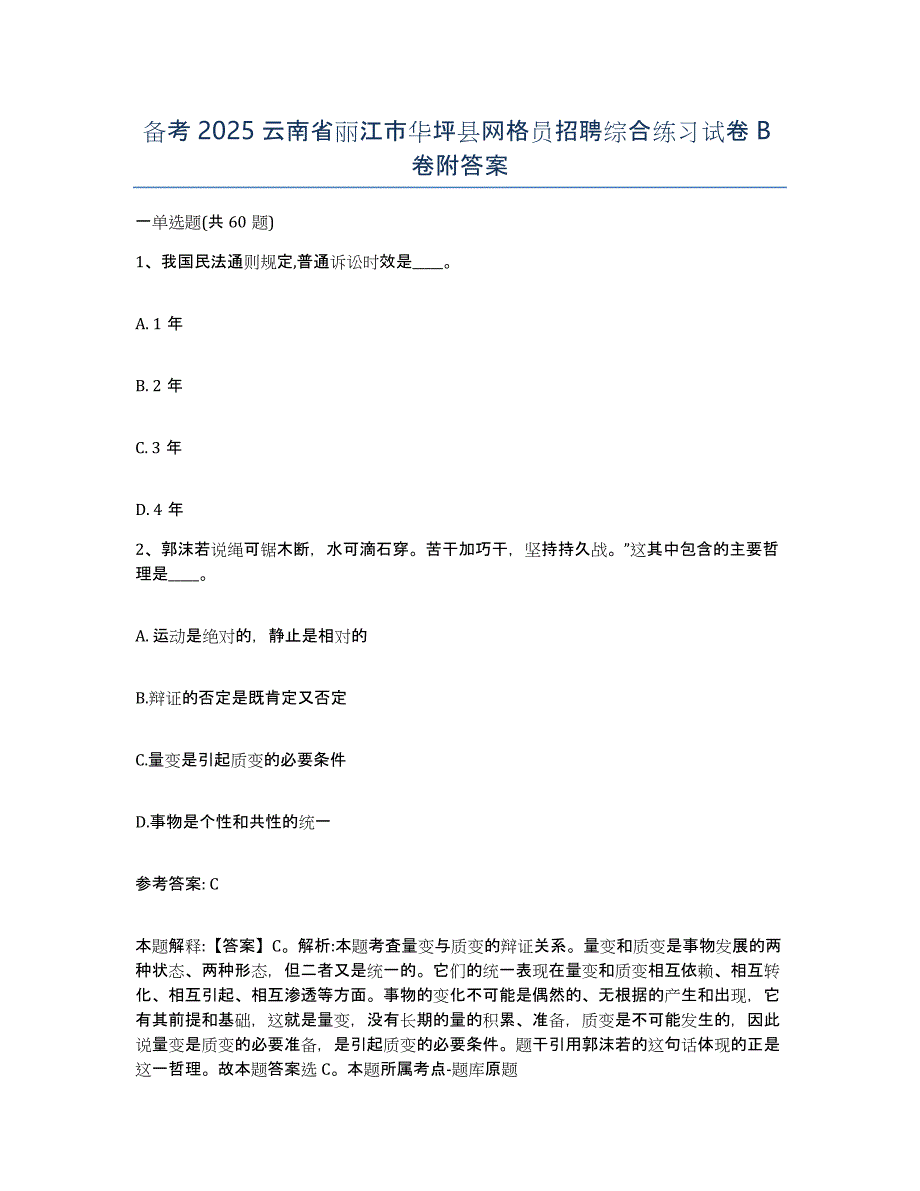 备考 2025 云南省丽江市华坪县网格员招聘综合练习试卷 B 卷附答案

一单选题(共 60 题)

1、我国民法通则规定,普通诉讼时效是____。

A. 1 年

B. 2 年

C. 3 年

D. 4 年

2、郭沫若说绳可锯木断，水可滴石穿。苦干加巧干，坚持持久战。”这其中包含的主要哲理是____。

A. 运动是绝对的，静止是相对的

B.辩证的否定是既肯定又否定

C.量变是引起质变的必要条件

D.事物是个性和共性的统一

参考答案: C

本题解释:【答案】C。解析:本题考查量变与质变的辩证关系。量变和质变是事物发展的两种状态、两种形态，但二者又是统一的。它们的统一表现在量变和质变相互依赖、相互转化、相互引起、相互渗透等方面。事物的变化不可能是偶然的、无根据的产生和出现，它有其前提和基础，这就是量变，没有长期的量的积累、准备，质变是不可能发生的，因此说量变是质变的必要准备，是引起质变的必要条件。题干引用郭沫若的这句话体现的正是这一哲理。故本题答案选 C。本题所属考点-题库原题